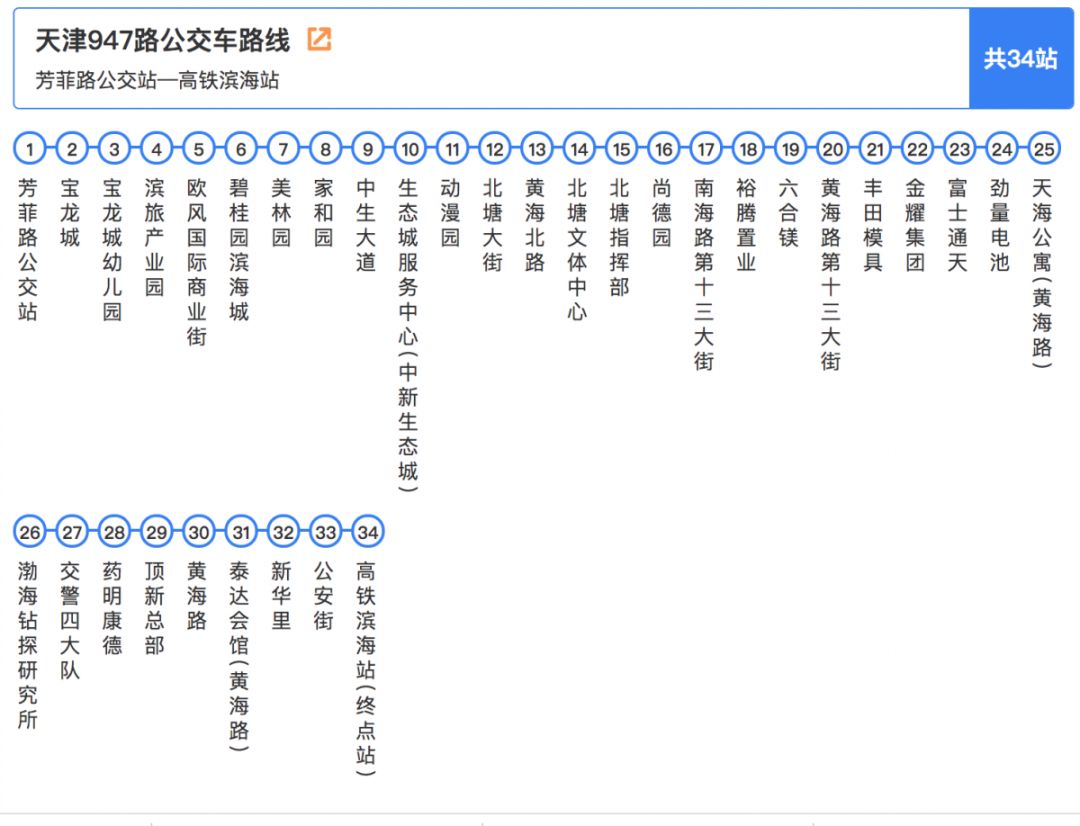 天津947路公交车路线

芳菲路公交站—高铁滨海站

共34站

1 芳菲路公交站
2 宝龙城
3 宝龙城幼儿园
4 滨旅产业园
5 欧风国际商业街
6 碧桂园滨海城
7 美林园
8 家和园
9 中生大道
10 生态城服务中心(中新生态城)
11 动漫园
12 北塘大街
13 黄海北路
14 北塘文体中心
15 北塘指挥部
16 尚德园
17 南海路第十三大街
18 裕腾置业
19 六合镁
20 黄海路第十三大街
21 丰田模具
22 金耀集团
23 富士通天
24 劲量电池
25 天海公寓(黄海路)
26 渤海钻探研究所
27 交警四大队
28 药明康德
29 顶新总部
30 黄海路
31 泰达会馆(黄海路)
32 新华里
33 公安街
34 高铁滨海站(终点站)